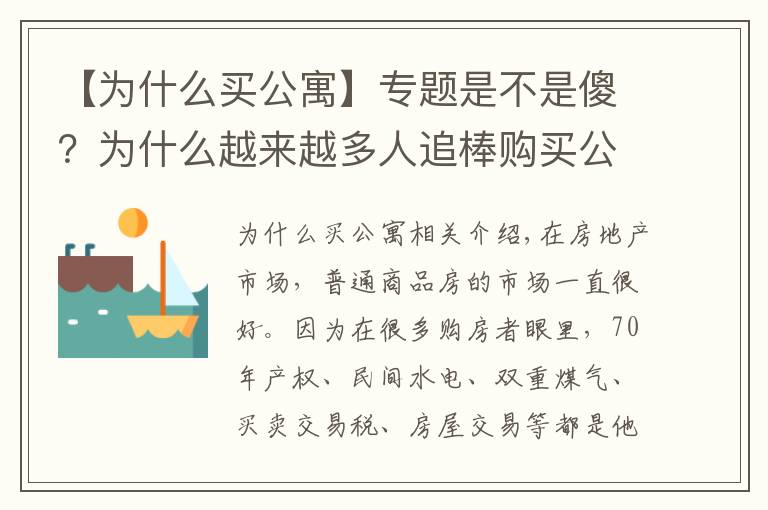 【为什么买公寓】专题是不是傻？为什么越来越多人追棒购买公

为什么买公寓相关介绍，在房地产市场，普通商品房的市场一直很好。因为在很多购房者眼里，70年产权、民间水电、双重煤气、买卖交易税、房屋交易等都是他